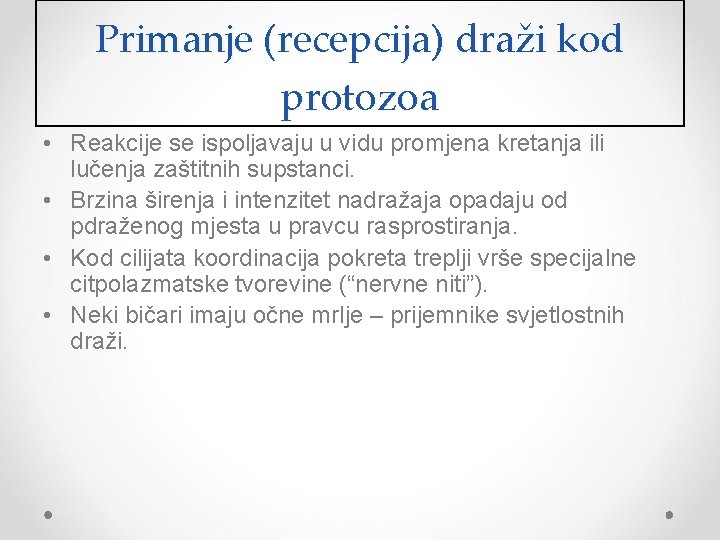 Primanje (recepcija) draži kod protozoa

• Reakcije se ispoljavaju u vidu promjena kretanja ili lučenja zaštitnih supstanci.
• Brzina širenja i intenzitet nadražaja opadaju od pdraženog mjesta u pravcu rasprostiranja.
• Kod cilijata koordinacija pokreta treplji vrše specijalne citpolazmatske tvorevine (“nervne niti”).
• Neki bičari imaju očne mrlje – prijemnike svjetlostnih draži.